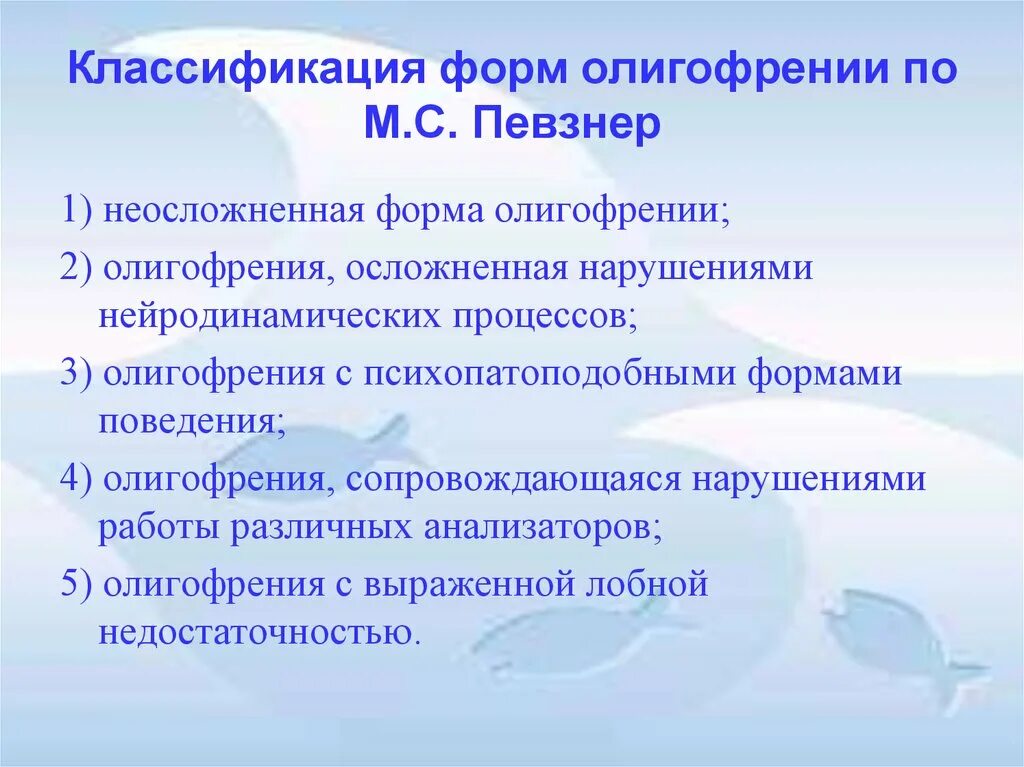 Классификация форм олигофрении по М.С. Певзнер

1) неосложненная форма олигофрении;

2) олигофрения, осложненная нарушениями нейродинамических процессов;

3) олигофрения с психопатоподобными формами поведения;

4) олигофрения, сопровождающаяся нарушениями работы различных анализаторов;

5) олигофрения с выраженной лобной недостаточностью.